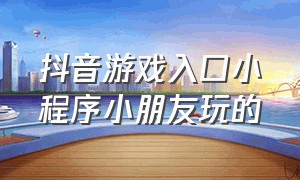 抖音游戏入口小程序小朋友玩的